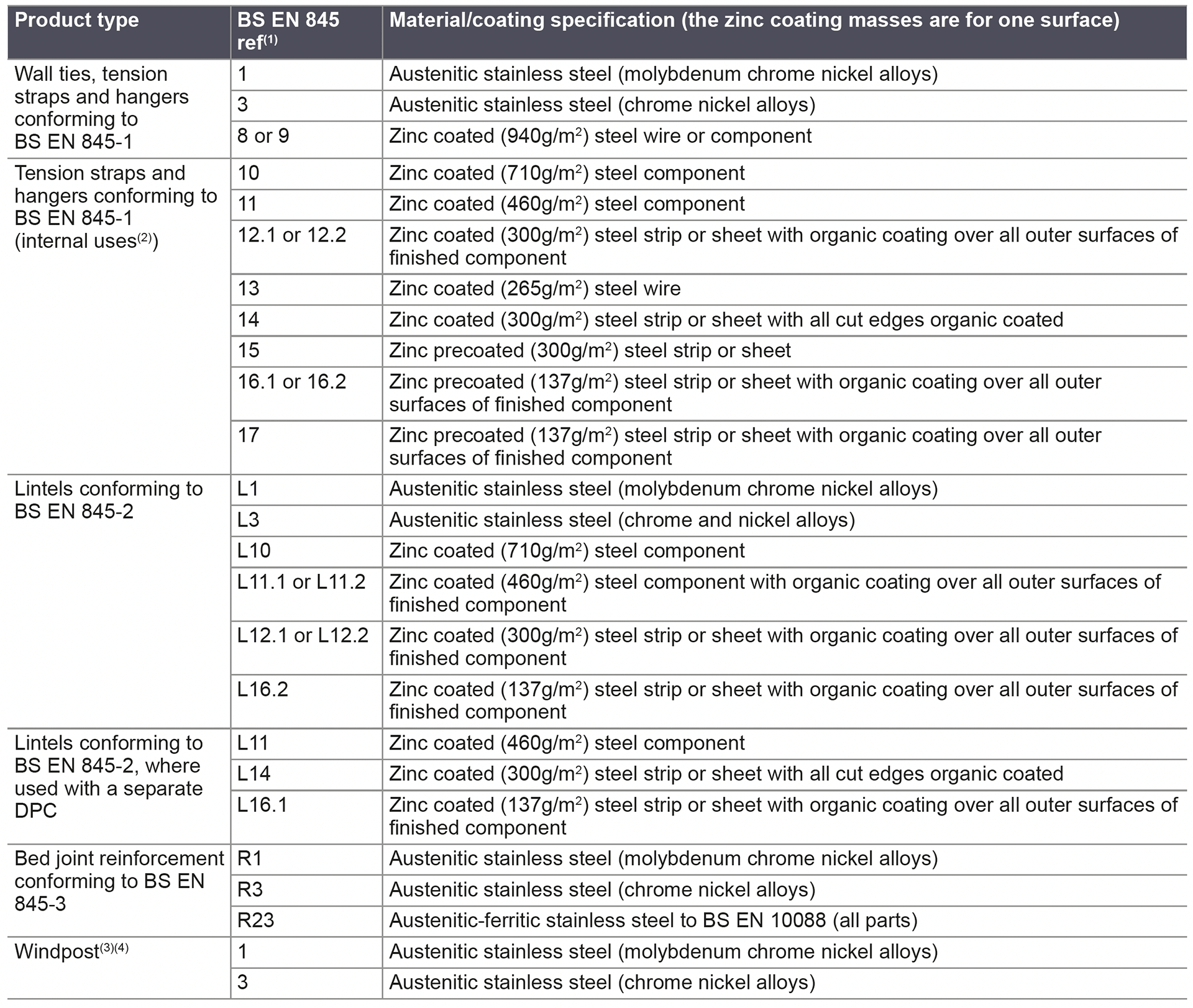 | Product type | BS EN 845 ref$^{(1)}$ | Material/coating specification (the zinc coating masses are for one surface) |
|---|---|---|
| Wall ties, tension straps and hangers conforming to BS EN 845-1 | 1 | Austenitic stainless steel (molybdenum chrome nickel alloys) |
| | 3 | Austenitic stainless steel (chrome nickel alloys) |
| | 8 or 9 | Zinc coated (940g/m$^2$) steel wire or component |
| Tension straps and hangers conforming to BS EN 845-1 (internal uses$^{(2)}$) | 10 | Zinc coated (710g/m$^2$) steel component |
| | 11 | Zinc coated (460g/m$^2$) steel component |
| | 12.1 or 12.2 | Zinc coated (300g/m$^2$) steel strip or sheet with organic coating over all outer surfaces of finished component |
| | 13 | Zinc coated (265g/m$^2$) steel wire |
| | 14 | Zinc coated (300g/m$^2$) steel strip or sheet with all cut edges organic coated |
| | 15 | Zinc precoated (300g/m$^2$) steel strip or sheet |
| | 16.1 or 16.2 | Zinc precoated (137g/m$^2$) steel strip or sheet with organic coating over all outer surfaces of finished component |
| | 17 | Zinc precoated (137g/m$^2$) steel strip or sheet with organic coating over all outer surfaces of finished component |
| Lintels conforming to BS EN 845-2 | L1 | Austenitic stainless steel (molybdenum chrome nickel alloys) |
| | L3 | Austenitic stainless steel (chrome and nickel alloys) |
| | L10 | Zinc coated (710g/m$^2$) steel component |
| | L11.1 or L11.2 | Zinc coated (460g/m$^2$) steel component with organic coating over all outer surfaces of finished component |
| | L12.1 or L12.2 | Zinc coated (300g/m$^2$) steel strip or sheet with organic coating over all outer surfaces of finished component |
| | L16.2 | Zinc coated (137g/m$^2$) steel strip or sheet with organic coating over all outer surfaces of finished component |
| Lintels conforming to BS EN 845-2, where used with a separate DPC | L11 | Zinc coated (460g/m$^2$) steel component |
| | L14 | Zinc coated (300g/m$^2$) steel strip or sheet with all cut edges organic coated |
| | L16.1 | Zinc coated (137g/m$^2$) steel strip or sheet with organic coating over all outer surfaces of finished component |
| Bed joint reinforcement conforming to BS EN 845-3 | R1 | Austenitic stainless steel (molybdenum chrome nickel alloys) |
| | R3 | Austenitic stainless steel (chrome nickel alloys) |
| | R23 | Austenitic-ferritic stainless steel to BS EN 10088 (all parts) |
| Windpost$^{(3)(4)}$ | 1 | Austenitic stainless steel (molybdenum chrome nickel alloys) |
| | 3 | Austenitic stainless steel (chrome nickel alloys) |